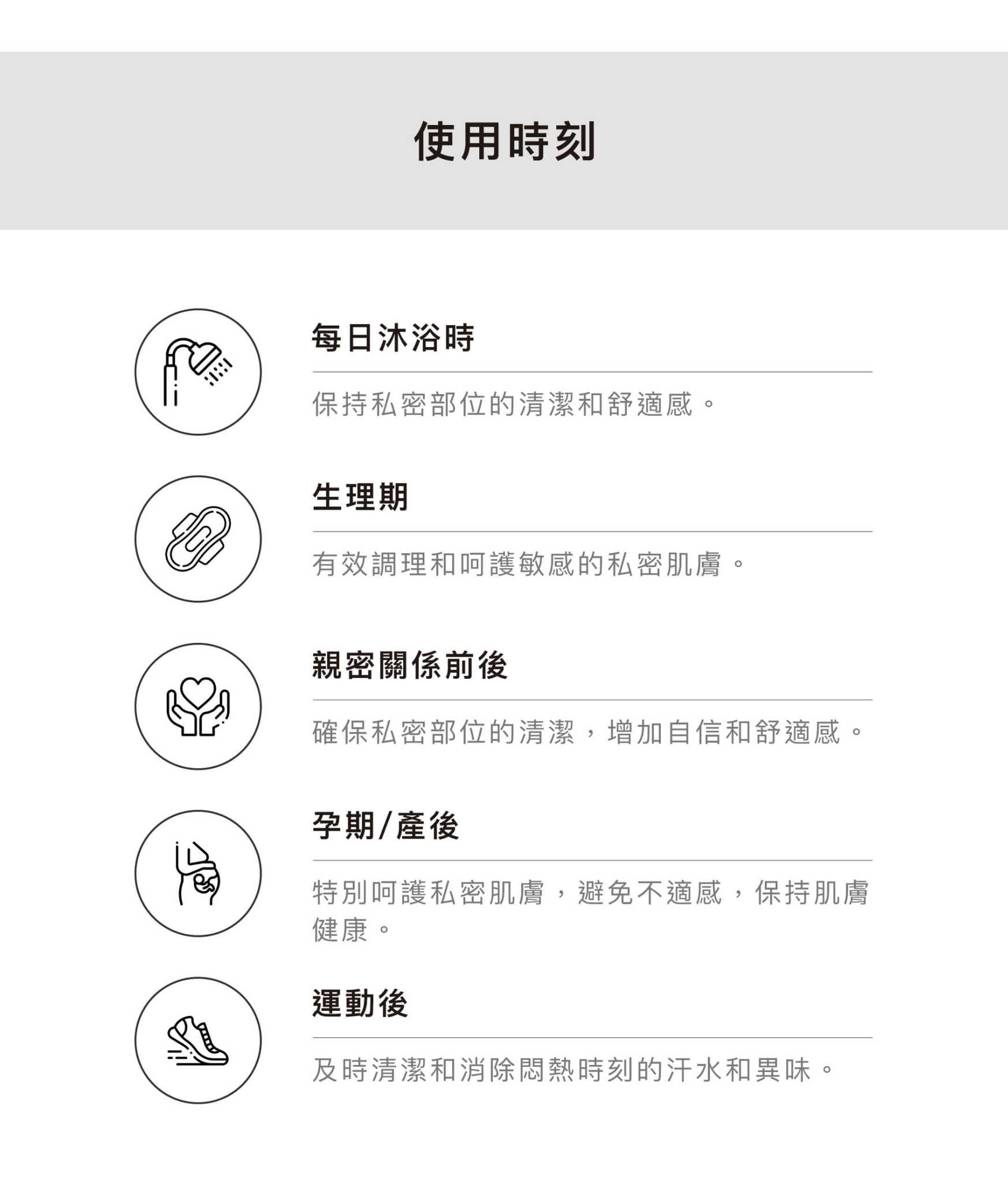 使用時刻

每日沐浴時

保持私密部位的清潔和舒適感。

生理期

有效調理和呵護敏感的私密肌膚。

親密關係前後

確保私密部位的清潔，增加自信和舒適感。

孕期/產後

特別呵護私密肌膚，避免不適感，保持肌膚健康。

運動後

及時清潔和消除悶熱時刻的汗水和異味。